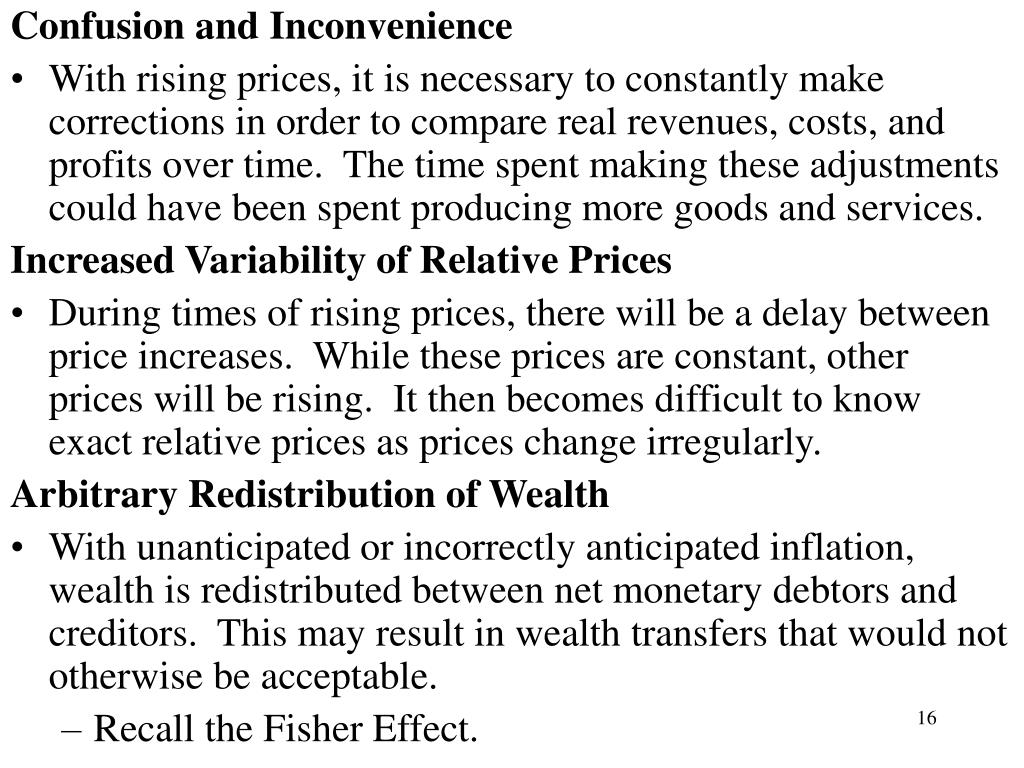 Confusion and Inconvenience

• With rising prices, it is necessary to constantly make corrections in order to compare real revenues, costs, and profits over time. The time spent making these adjustments could have been spent producing more goods and services.

Increased Variability of Relative Prices

• During times of rising prices, there will be a delay between price increases. While these prices are constant, other prices will be rising. It then becomes difficult to know exact relative prices as prices change irregularly.

Arbitrary Redistribution of Wealth

• With unanticipated or incorrectly anticipated inflation, wealth is redistributed between net monetary debtors and creditors. This may result in wealth transfers that would not otherwise be acceptable.

– Recall the Fisher Effect.

16